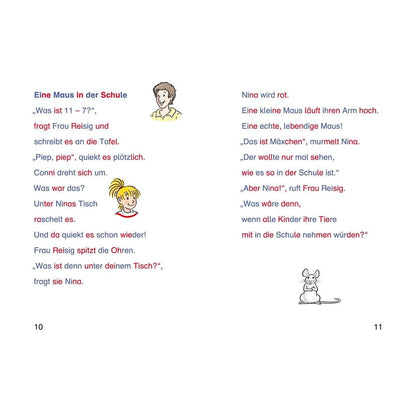 Eine Maus in der Schule

„Was ist 11 – 7?“,
fragt Frau Reisig und
schreibt es an die Tafel.
„Piep, piep“, quiekt es plötzlich.
Conni dreht sich um.
Was war das?
Unter Ninas Tisch
raschelt es.
Und da quiekt es schon wieder!
Frau Reisig spitzt die Ohren.
„Was ist denn unter deinem Tisch?“,
fragt sie Nina.

10

Nina wird rot.
Eine kleine Maus läuft ihren Arm hoch.
Eine echte, lebendige Maus!
„Das ist Mäxchen“, murmelt Nina.
„Der wollte nur mal sehen,
wie es so in der Schule ist.“
„Aber Nina!“, ruft Frau Reisig.
„Was wäre denn,
wenn alle Kinder ihre Tiere
mit in die Schule nehmen würden?“

11